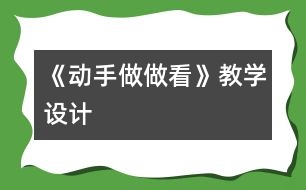 《动手做做看》教学设计